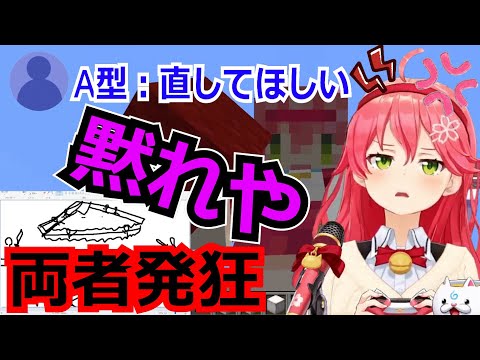 A型：直してほしい

黙れや

両者発狂